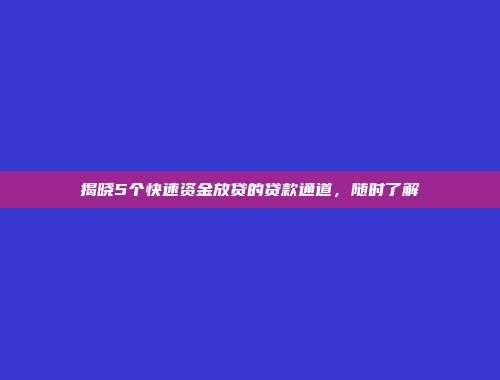 揭晓5个快速资金放贷的贷款通道，随时了解